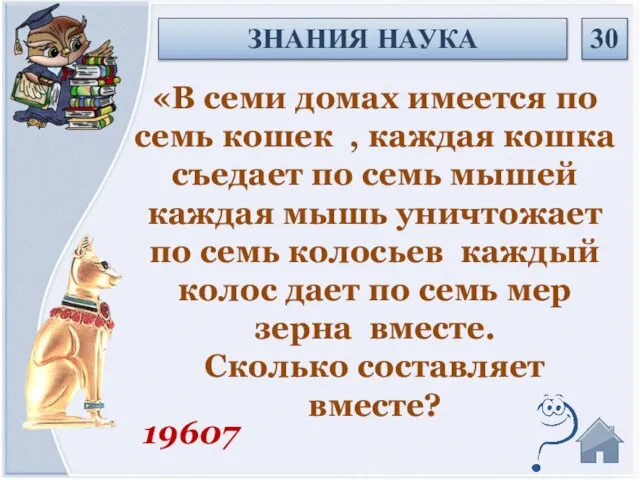 ЗНАНИЯ НАУКА

30

«В семи домах имеется по семь кошек , каждая кошка съедает по семь мышей каждая мышь уничтожает по семь колосьев каждый колос дает по семь мер зерна вместе.
Сколько составляет вместе?

19607